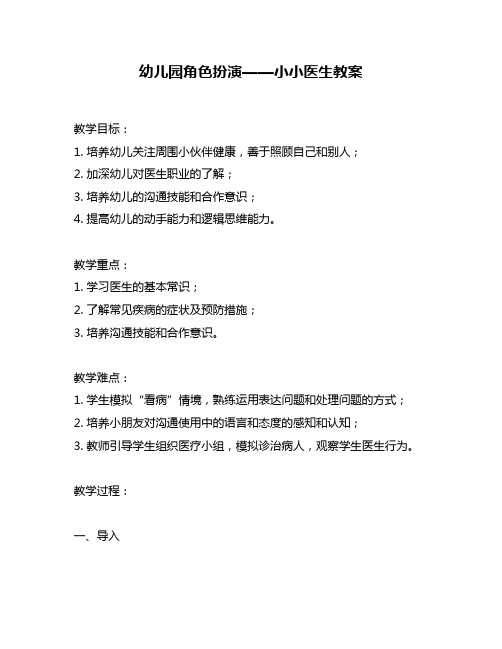 幼儿园角色扮演——小小医生教案

教学目标：

1. 培养幼儿关注周围小伙伴健康，善于照顾自己和别人；

2. 加深幼儿对医生职业的了解；

3. 培养幼儿的沟通技能和合作意识；

4. 提高幼儿的动手能力和逻辑思维能力。

教学重点：

1. 学习医生的基本常识；

2. 了解常见疾病的症状及预防措施；

3. 培养沟通技能和合作意识。

教学难点：

1. 学生模拟“看病”情境，熟练运用表达问题和处理问题的方式；

2. 培养小朋友对沟通使用中的语言和态度的感知和认知；

3. 教师引导学生组织医疗小组，模拟诊治病人，观察学生医生行为。

教学过程：

一、导入